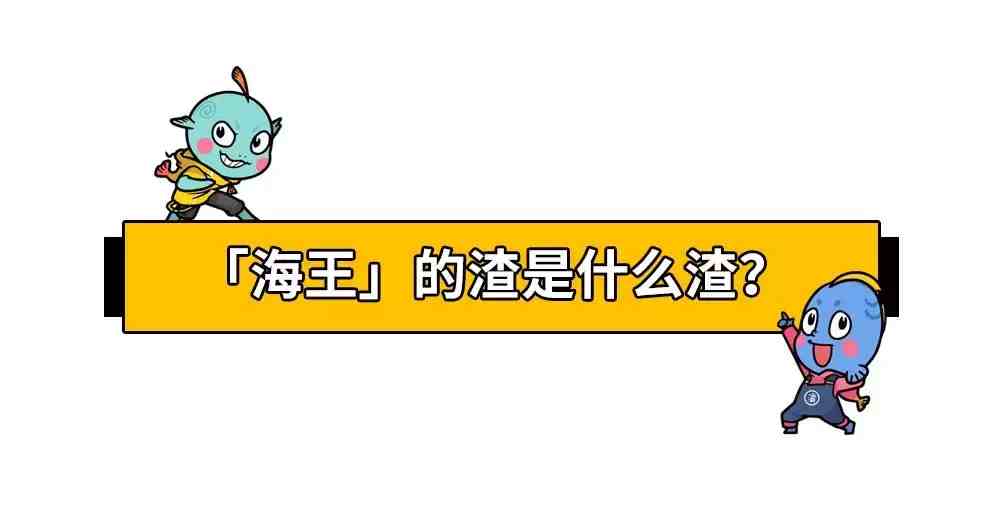 「海王」的渣是什么渣？